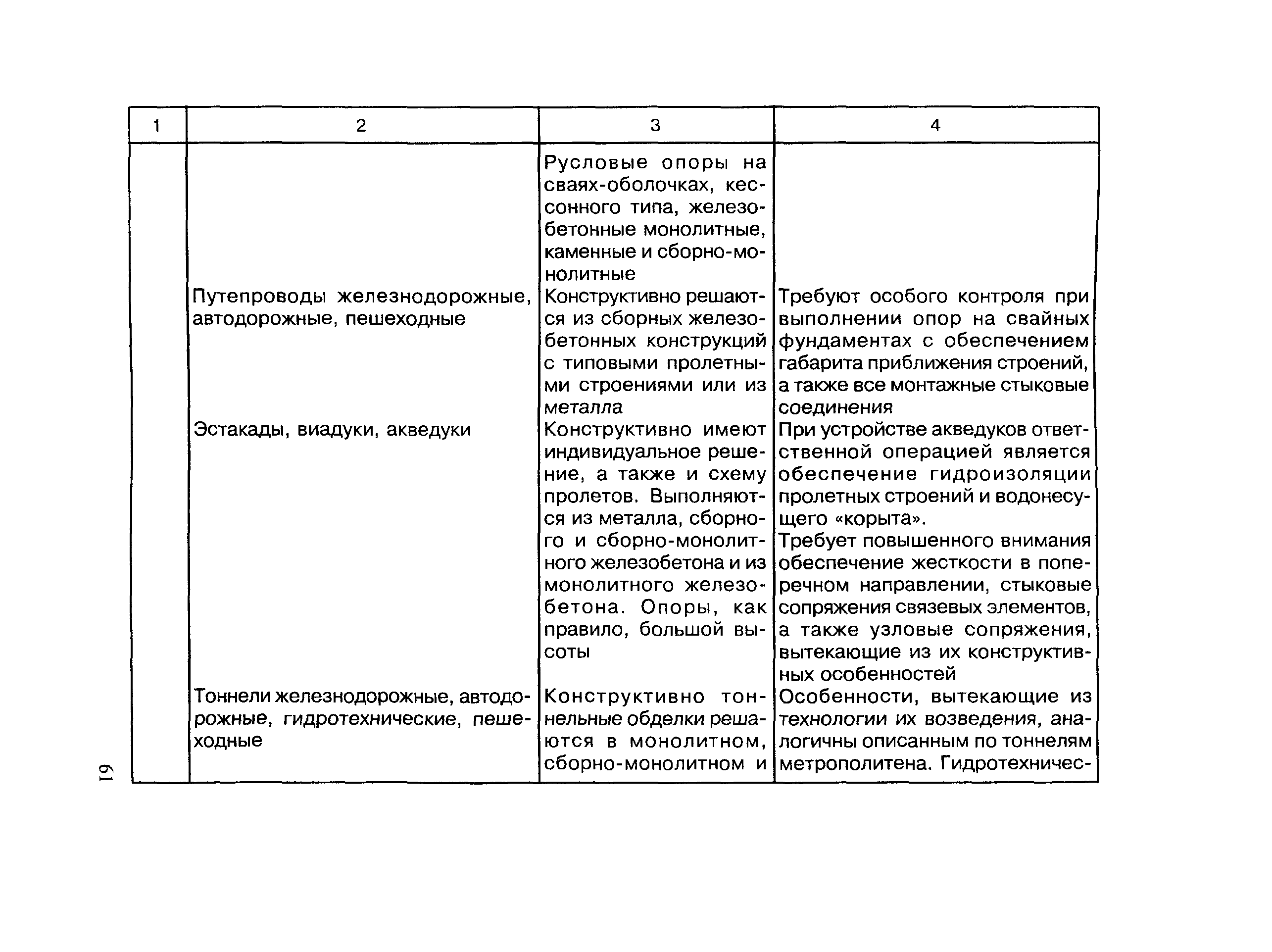 | 1 | 2 | 3 | 4 |
|---|---|---|---|
| | | Русловые опоры на сваях-оболочках, кессонного типа, железобетонные монолитные, каменные и сборно-монолитные | |
| | Путепроводы железнодорожные, автодорожные, пешеходные | Конструктивно решаются из сборных железобетонных конструкций с типовыми пролетными строениями или из металла | Требуют особого контроля при выполнении опор на свайных фундаментах с обеспечением габарита приближения строений, а также все монтажные стыковые соединения |
| | Эстакады, виадуки, акведуки | Конструктивно имеют индивидуальное решение, а также и схему пролетов. Выполняются из металла, сборного и сборно-монолитного железобетона и из монолитного железобетона. Опоры, как правило, большой высоты | При устройстве акведуков ответственной операцией является обеспечение гидроизоляции пролетных строений и водонесущего «корыта». Требует повышенного внимания обеспечение жесткости в поперечном направлении, стыковые сопряжения связевых элементов, а также узловые сопряжения, вытекающие из их конструктивных особенностей |
| | Тоннели железнодорожные, автодорожные, гидротехнические, пешеходные | Конструктивно тоннельные обделки решаются в монолитном, сборно-монолитном и | Особенности, вытекающие из технологии их возведения, аналогичны описанным по тоннелям метрополитена. Гидротехничес- |

61